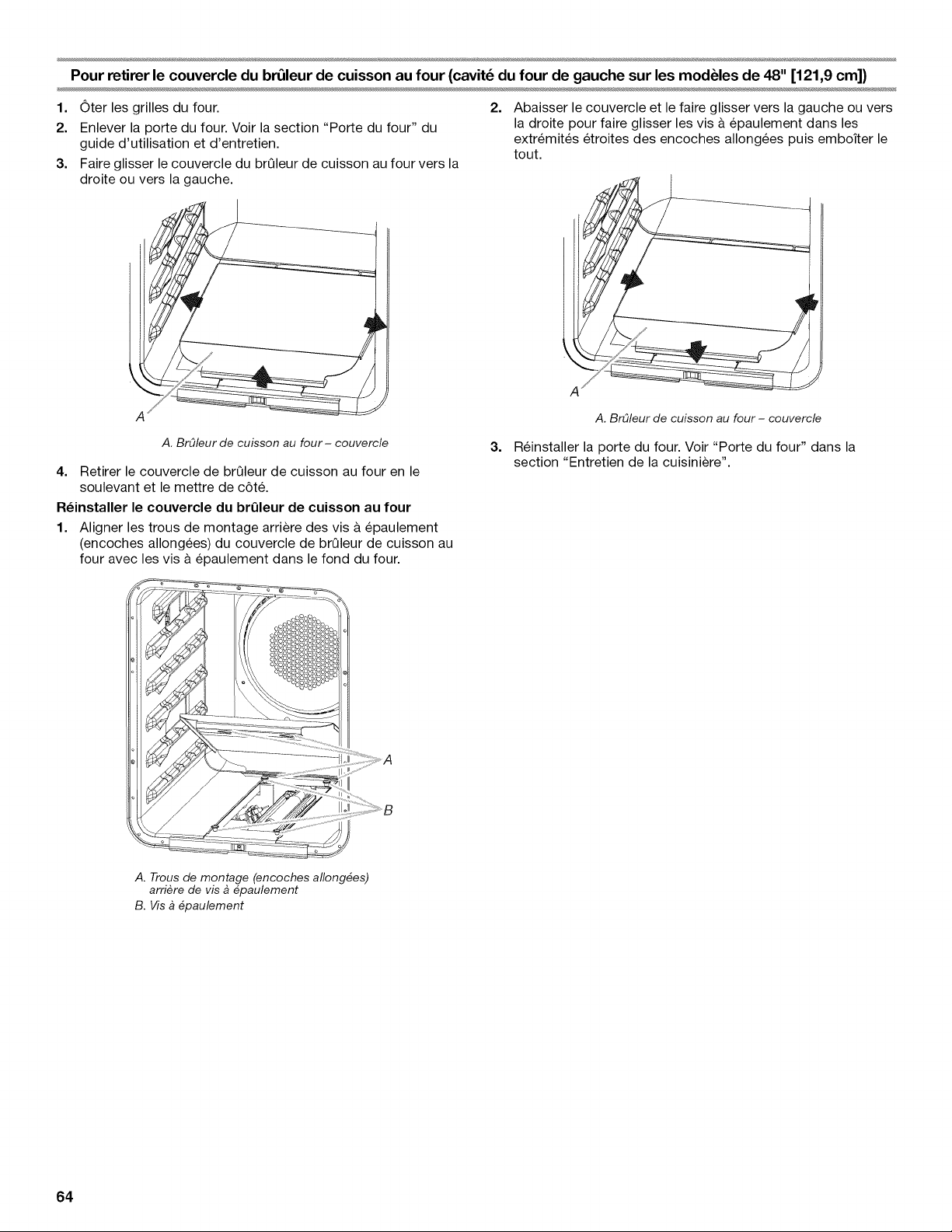 Pour retirer le couvercle du brûleur de cuisson au four (cavité du four de gauche sur les modèles de 48" [121,9 cm])

1. Ôter les grilles du four.
2. Enlever la porte du four. Voir la section "Porte du four" du guide d'utilisation et d'entretien.
3. Faire glisser le couvercle du brûleur de cuisson au four vers la droite ou vers la gauche.

A

A. Brûleur de cuisson au four – couvercle

4. Retirer le couvercle de brûleur de cuisson au four en le soulevant et le mettre de côté.

Réinstaller le couvercle du brûleur de cuisson au four

1. Aligner les trous de montage arrière des vis à épaulement (encoches allongées) du couvercle de brûleur de cuisson au four avec les vis à épaulement dans le fond du four.

A
B

A. Trous de montage (encoches allongées) arrière de vis à épaulement
B. Vis à épaulement

2. Abaisser le couvercle et le faire glisser vers la gauche ou vers la droite pour faire glisser les vis à épaulement dans les extrémités étroites des encoches allongées puis emboîter le tout.

A

A. Brûleur de cuisson au four – couvercle

3. Réinstaller la porte du four. Voir "Porte du four" dans la section "Entretien de la cuisinière".

64